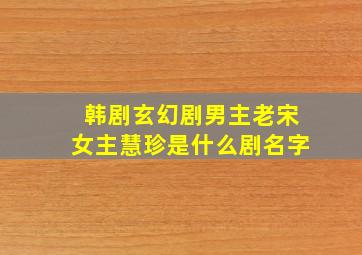 韩剧玄幻剧男主老宋
女主慧珍是什么剧名字